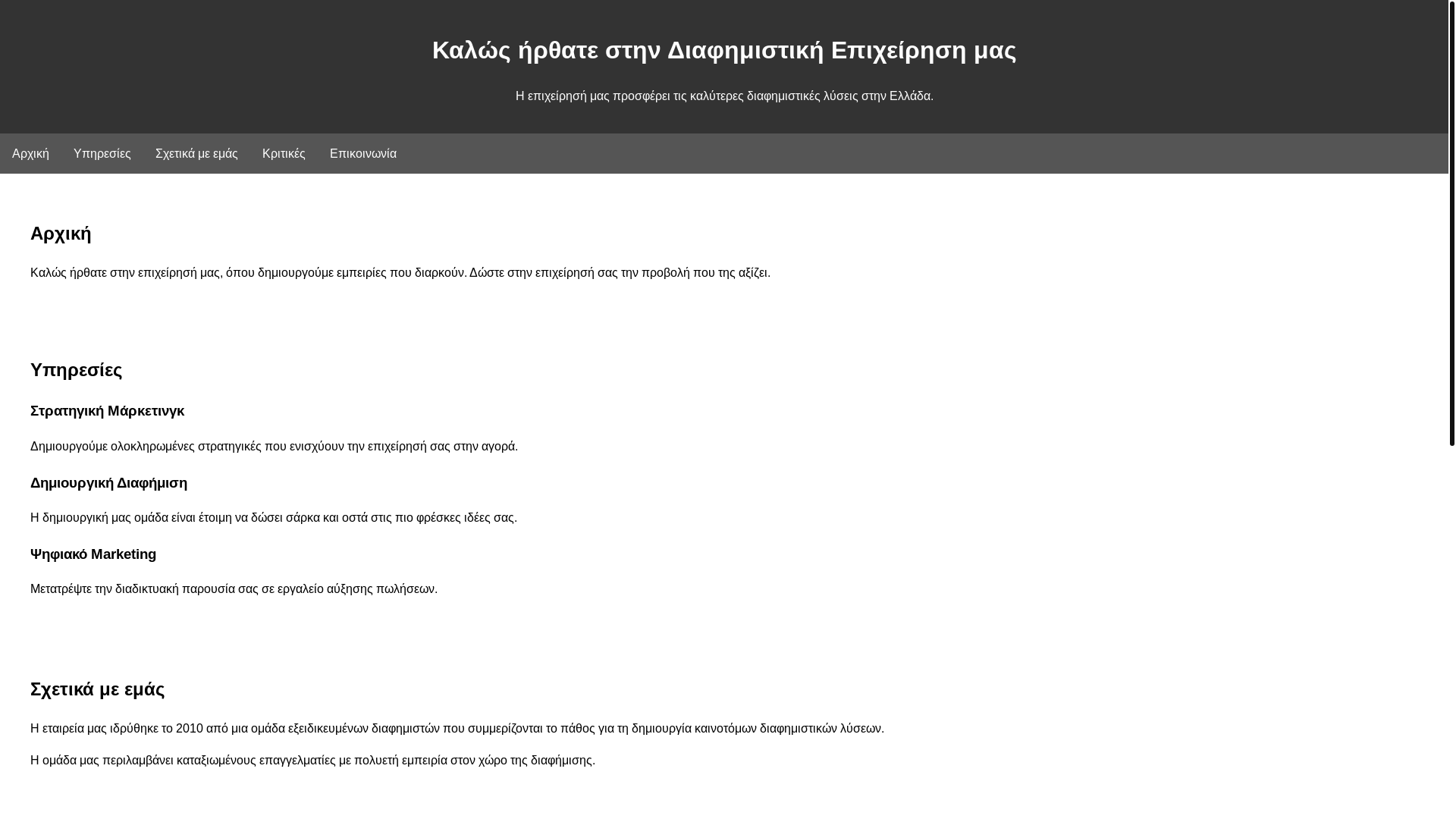 Καλώς ήρθατε στην Διαφημιστική Επιχείρηση μας

Η επιχείρησή μας προσφέρει τις καλύτερες διαφημιστικές λύσεις στην Ελλάδα.

Αρχική Υπηρεσίες Σχετικά με εμάς Κριτικές Επικοινωνία

Αρχική

Καλώς ήρθατε στην επιχείρησή μας, όπου δημιουργούμε εμπειρίες που διαρκούν. Δώστε στην επιχείρησή σας την προβολή που της αξίζει.

Υπηρεσίες

Στρατηγική Μάρκετινγκ

Δημιουργούμε ολοκληρωμένες στρατηγικές που ενισχύουν την επιχείρησή σας στην αγορά.

Δημιουργική Διαφήμιση

Η δημιουργική μας ομάδα είναι έτοιμη να δώσει σάρκα και οστά στις πιο φρέσκες ιδέες σας.

Ψηφιακό Marketing

Μετατρέψτε την διαδικτυακή παρουσία σας σε εργαλείο αύξησης πωλήσεων.

Σχετικά με εμάς

Η εταιρεία μας ιδρύθηκε το 2010 από μια ομάδα εξειδικευμένων διαφημιστών που συμμερίζονται το πάθος για τη δημιουργία καινοτόμων διαφημιστικών λύσεων.

Η ομάδα μας περιλαμβάνει καταξιωμένους επαγγελματίες με πολυετή εμπειρία στον χώρο της διαφήμισης.